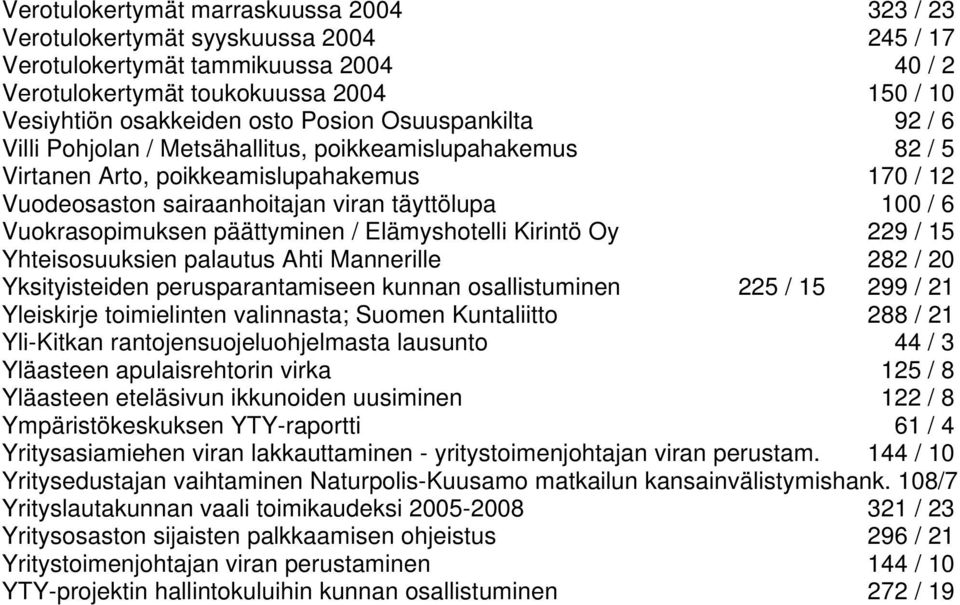 Verotulokertymät marraskuussa 2004 323 / 23
Verotulokertymät syyskuussa 2004 245 / 17
Verotulokertymät tammikuussa 2004 40 / 2
Verotulokertymät toukokuussa 2004 150 / 10
Vesiyhtiön osakkeiden osto Posion Osuuspankilta 92 / 6
Villi Pohjolan / Metsähallitus, poikkeamislupahakemus 82 / 5
Virtanen Arto, poikkeamislupahakemus 170 / 12
Vuodeosaston sairaanhoitajan viran täyttölupa 100 / 6
Vuokrasopimuksen päättyminen / Elämyshotelli Kirintö Oy 229 / 15
Yhteisosuuksien palautus Ahti Mannerille 282 / 20
Yksityisteiden perusparantamiseen kunnan osallistuminen 225 / 15 299 / 21
Yleiskirje toimielinten valinnasta; Suomen Kuntaliitto 288 / 21
Yli-Kitkan rantojensuojeluohjelmasta lausunto 44 / 3
Yläasteen apulaisrehtorin virka 125 / 8
Yläasteen eteläsivun ikkunoiden uusiminen 122 / 8
Ympäristökeskuksen YTY-raportti 61 / 4
Yritysasiamiehen viran lakkauttaminen - yritystoimenjohtajan viran perustam. 144 / 10
Yritysedustajan vaihtaminen Naturpolis-Kuusamo matkailun kansainvälistymishank. 108/7
Yrityslautakunnan vaali toimikaudeksi 2005-2008 321 / 23
Yritysosaston sijaisten palkkaamisen ohjeistus 296 / 21
Yritystoimenjohtajan viran perustaminen 144 / 10
YTY-projektin hallintokuluihin kunnan osallistuminen 272 / 19